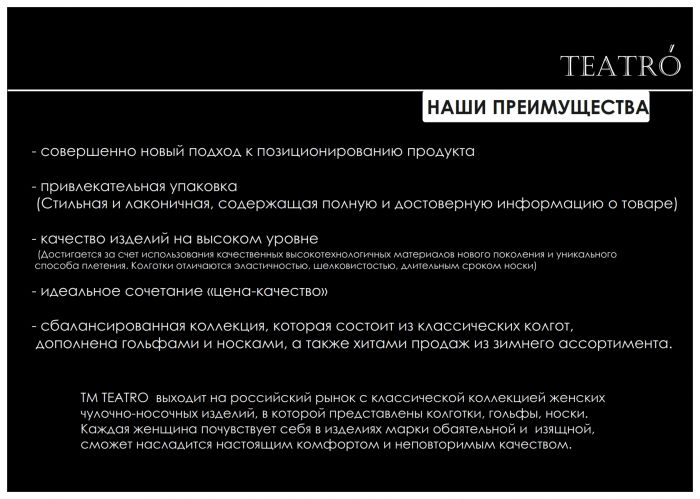 TEATRÓ

НАШИ ПРЕИМУЩЕСТВА

- совершенно новый подход к позиционированию продукта

- привлекательная упаковка
(Стильная и лаконичная, содержащая полную и достоверную информацию о товаре)

- качество изделий на высоком уровне
(Достигается за счет использования качественных высокотехнологичных материалов нового поколения и уникального способа плетения. Колготки отличаются эластичностью, шелковистостью, длительным сроком носки)

- идеальное сочетание «цена-качество»

- сбалансированная коллекция, которая состоит из классических колгот, дополнена гольфами и носками, а также хитами продаж из зимнего ассортимента.

ТМ TEATRO выходит на российский рынок с классической коллекцией женских чулочно-носочных изделий, в которой представлены колготки, гольфы, носки. Каждая женщина почувствует себя в изделиях марки обаятельной и изящной, сможет насладится настоящим комфортом и неповторимым качеством.